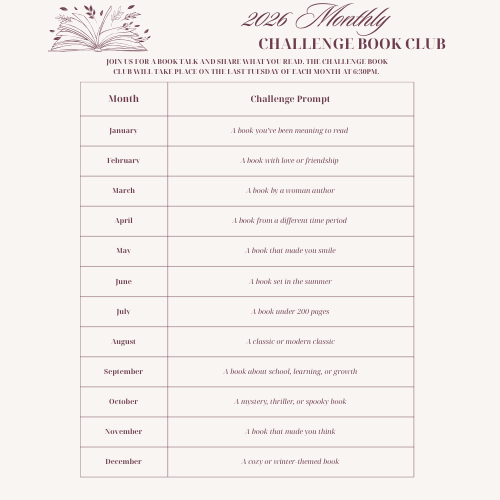 2026 Monthly
CHALLENGE BOOK CLUB

JOIN US FOR A BOOK TALK AND SHARE WHAT YOU READ. THE CHALLENGE BOOK CLUB WILL TAKE PLACE ON THE LAST TUESDAY OF EACH MONTH AT 6:30PM.

| Month | Challenge Prompt |
|---|---|
| January | A book you've been meaning to read |
| February | A book with love or friendship |
| March | A book by a woman author |
| April | A book from a different time period |
| May | A book that made you smile |
| June | A book set in the summer |
| July | A book under 200 pages |
| August | A classic or modern classic |
| September | A book about school, learning, or growth |
| October | A mystery, thriller, or spooky book |
| November | A book that made you think |
| December | A cozy or winter-themed book |